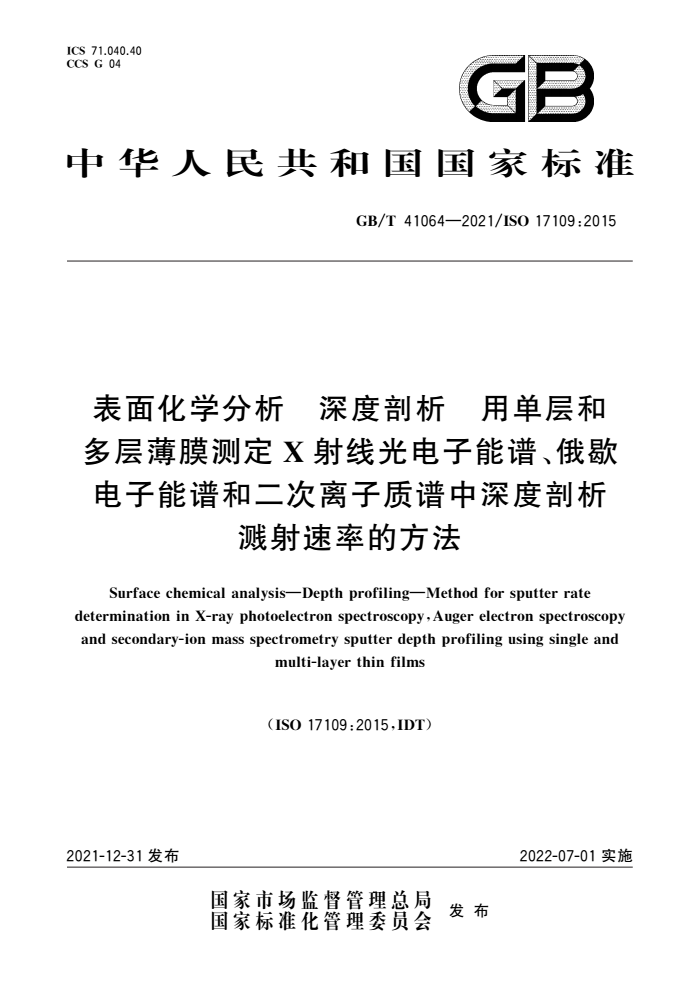 ICS 71.040.40
CCS G 04

GB

中华人民共和国国家标准

GB/T 41064—2021/ISO 17109:2015

表面化学分析 深度剖析 用单层和多层薄膜测定X射线光电子能谱、俄歇电子能谱和二次离子质谱中深度剖析溅射速率的方法

Surface chemical analysis—Depth profiling—Method for sputter rate determination in X-ray photoelectron spectroscopy, Auger electron spectroscopy and secondary-ion mass spectrometry sputter depth profiling using single and multi-layer thin films

(ISO 17109:2015, IDT)

2021-12-31 发布

2022-07-01 实施

国家市场监督管理总局
国家标准化管理委员会
发布